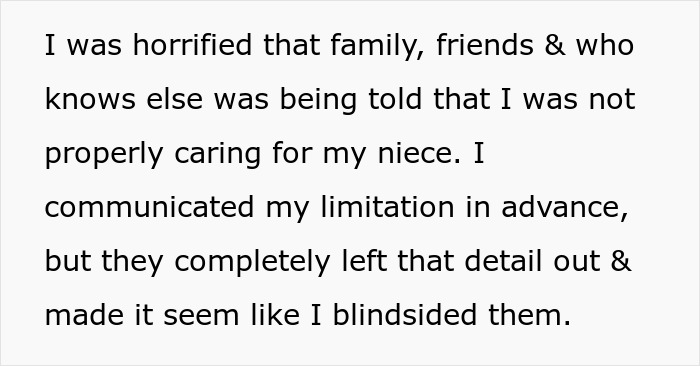 I was horrified that family, friends & who knows else was being told that I was not properly caring for my niece. I communicated my limitation in advance, but they completely left that detail out & made it seem like I blindsided them.